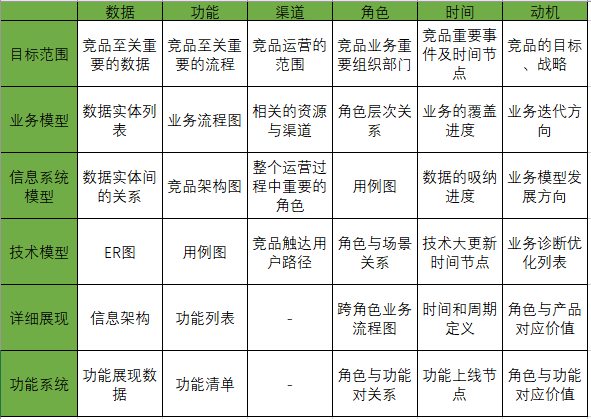 |  | 数据 | 功能 | 渠道 | 角色 | 时间 | 动机 |
|---|---|---|---|---|---|---|
| 目标范围 | 竞品至关重要的数据 | 竞品至关重要的流程 | 竞品运营的范围 | 竞品业务重要组织部门 | 竞品重要事件及时间节点 | 竞品的目标、战略 |
| 业务模型 | 数据实体列表 | 业务流程图 | 相关的资源与渠道 | 角色层次关系 | 业务的覆盖进度 | 业务迭代方向 |
| 信息系统模型 | 数据实体间的关系 | 竞品架构图 | 整个运营过程中重要的角色 | 用例图 | 数据的吸纳进度 | 业务模型发展方向 |
| 技术模型 | ER图 | 用例图 | 竞品触达用户路径 | 角色与场景关系 | 技术大更新时间节点 | 业务诊断优化列表 |
| 详细展现 | 信息架构 | 功能列表 | - | 跨角色业务流程图 | 时间和周期定义 | 角色与产品对应价值 |
| 功能系统 | 功能展现数据 | 功能清单 | - | 角色与功能对关系 | 功能上线节点 | 角色与功能对应价值 |